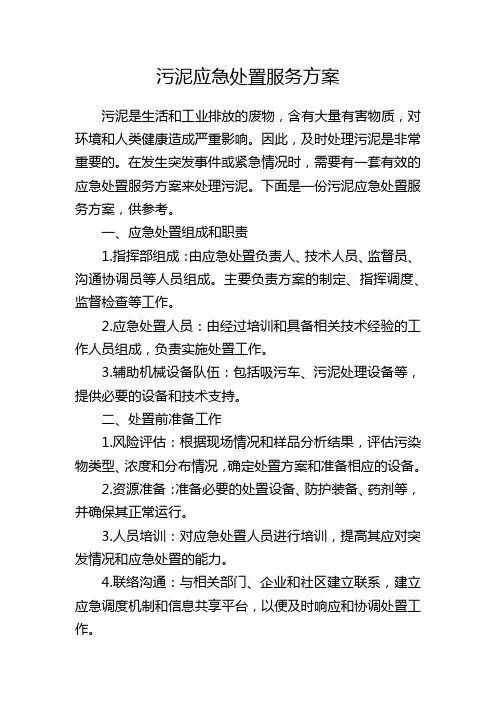 污泥应急处置服务方案

污泥是生活和工业排放的废物，含有大量有害物质，对环境和人类健康造成严重影响。因此，及时处理污泥是非常重要的。在发生突发事件或紧急情况时，需要有一套有效的应急处置服务方案来处理污泥。下面是一份污泥应急处置服务方案，供参考。

一、应急处置组成和职责

1.指挥部组成：由应急处置负责人、技术人员、监督员、沟通协调员等人员组成。主要负责方案的制定、指挥调度、监督检查等工作。

2.应急处置人员：由经过培训和具备相关技术经验的工作人员组成，负责实施处置工作。

3.辅助机械设备队伍：包括吸污车、污泥处理设备等，提供必要的设备和技术支持。

二、处置前准备工作

1.风险评估：根据现场情况和样品分析结果，评估污染物类型、浓度和分布情况，确定处置方案和准备相应的设备。

2.资源准备：准备必要的处置设备、防护装备、药剂等，并确保其正常运行。

3.人员培训：对应急处置人员进行培训，提高其应对突发情况和应急处置的能力。

4.联络沟通：与相关部门、企业和社区建立联系，建立应急调度机制和信息共享平台，以便及时响应和协调处置工作。